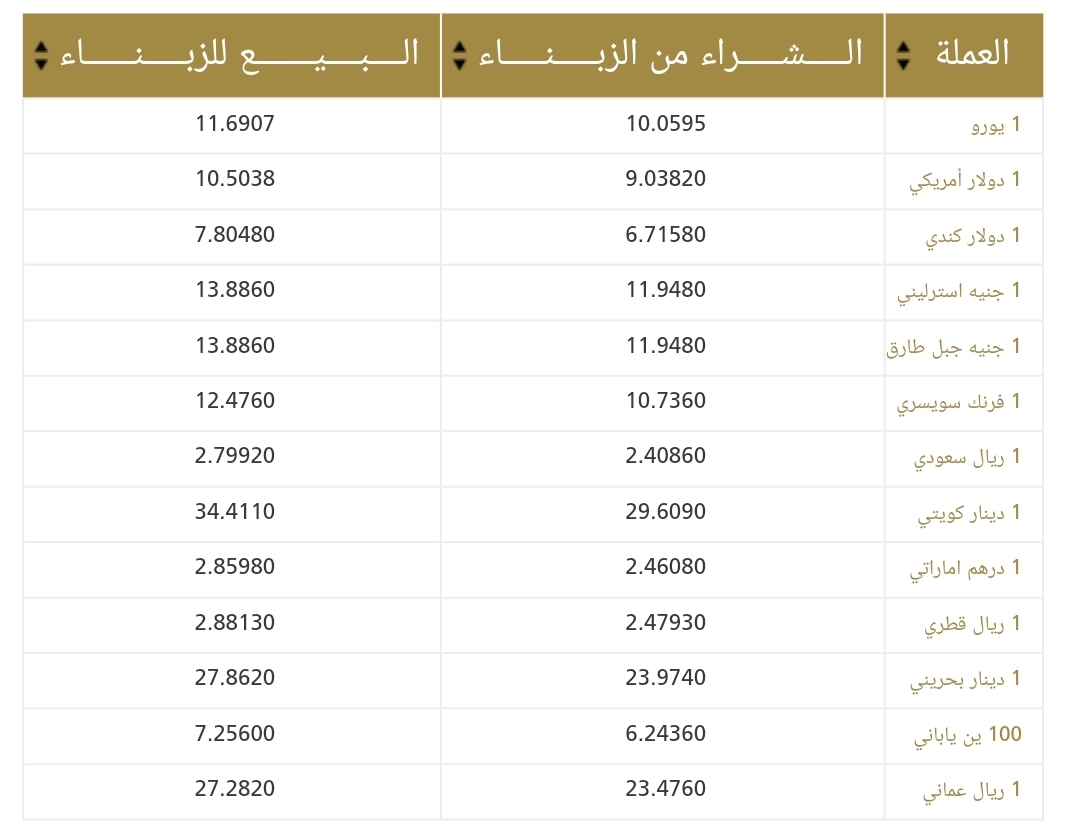 | العملة | الشراء من الزبناء | البيع للزبناء |
|---|---|---|
| 1 يورو | 10.0595 | 11.6907 |
| 1 دولار أمريكي | 9.03820 | 10.5038 |
| 1 دولار كندي | 6.71580 | 7.80480 |
| 1 جنيه استرليني | 11.9480 | 13.8860 |
| 1 جنيه جبل طارق | 11.9480 | 13.8860 |
| 1 فرنك سويسري | 10.7360 | 12.4760 |
| 1 ريال سعودي | 2.40860 | 2.79920 |
| 1 دينار كويتي | 29.6090 | 34.4110 |
| 1 درهم اماراتي | 2.46080 | 2.85980 |
| 1 ريال قطري | 2.47930 | 2.88130 |
| 1 دينار بحريني | 23.9740 | 27.8620 |
| 100 ين ياباني | 6.24360 | 7.25600 |
| 1 ريال عماني | 23.4760 | 27.2820 |